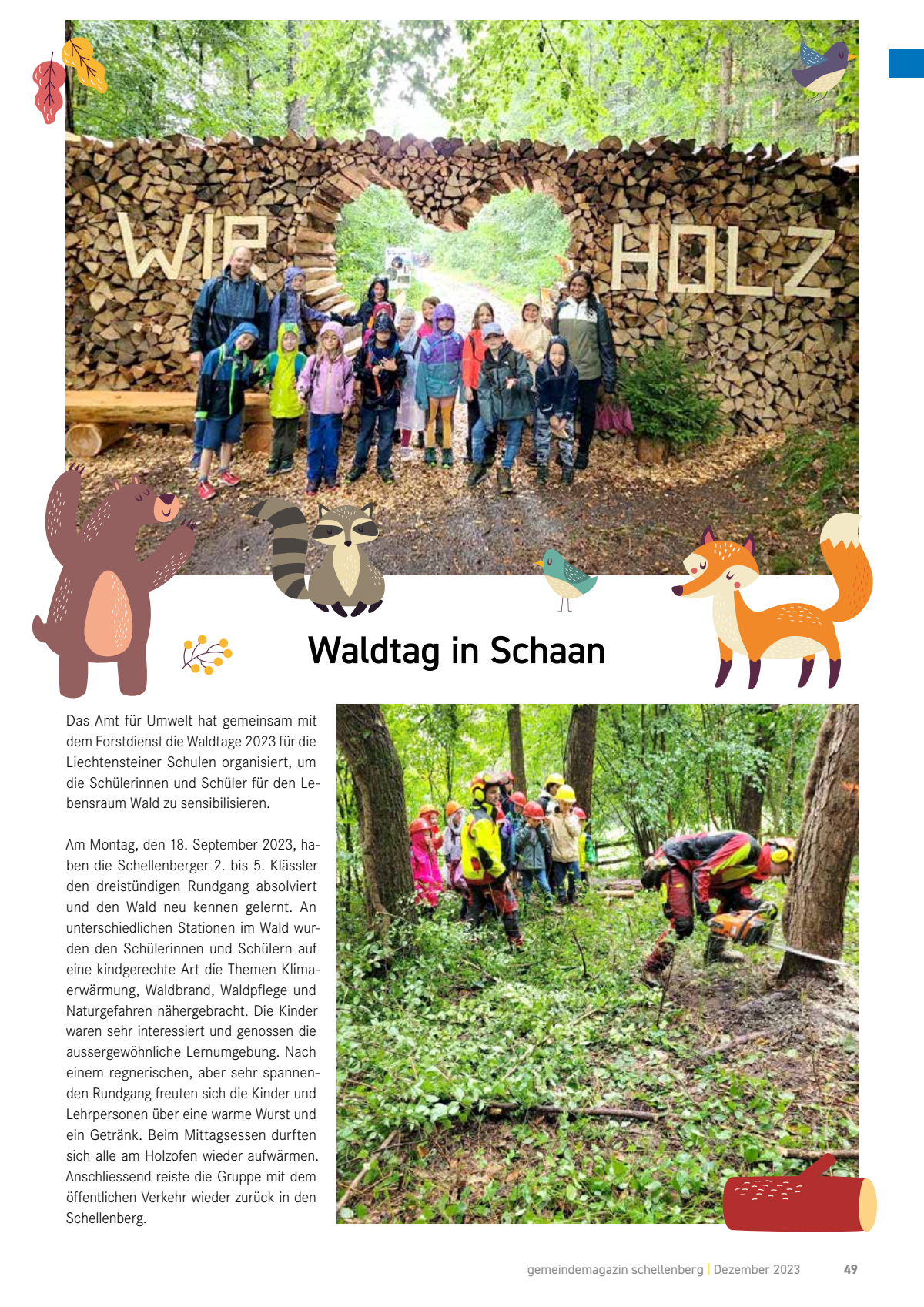 WIR HOLZ

Waldtag in Schaan

Das Amt für Umwelt hat gemeinsam mit dem Forstdienst die Waldtage 2023 für die Liechtensteiner Schulen organisiert, um die Schülerinnen und Schüler für den Lebensraum Wald zu sensibilisieren.

Am Montag, den 18. September 2023, haben die Schellenberger 2. bis 5. Klässler den dreistündigen Rundgang absolviert und den Wald neu kennen gelernt. An unterschiedlichen Stationen im Wald wurden den Schülerinnen und Schülern auf eine kindgerechte Art die Themen Klimaerwärmung, Waldbrand, Waldpflege und Naturgefahren nähergebracht. Die Kinder waren sehr interessiert und genossen die aussergewöhnliche Lernumgebung. Nach einem regnerischen, aber sehr spannenden Rundgang freuten sich die Kinder und Lehrpersonen über eine warme Wurst und ein Getränk. Beim Mittagsessen durften sich alle am Holzofen wieder aufwärmen. Anschliessend reiste die Gruppe mit dem öffentlichen Verkehr wieder zurück in den Schellenberg.

gemeindemagazin schellenberg | Dezember 2023 49